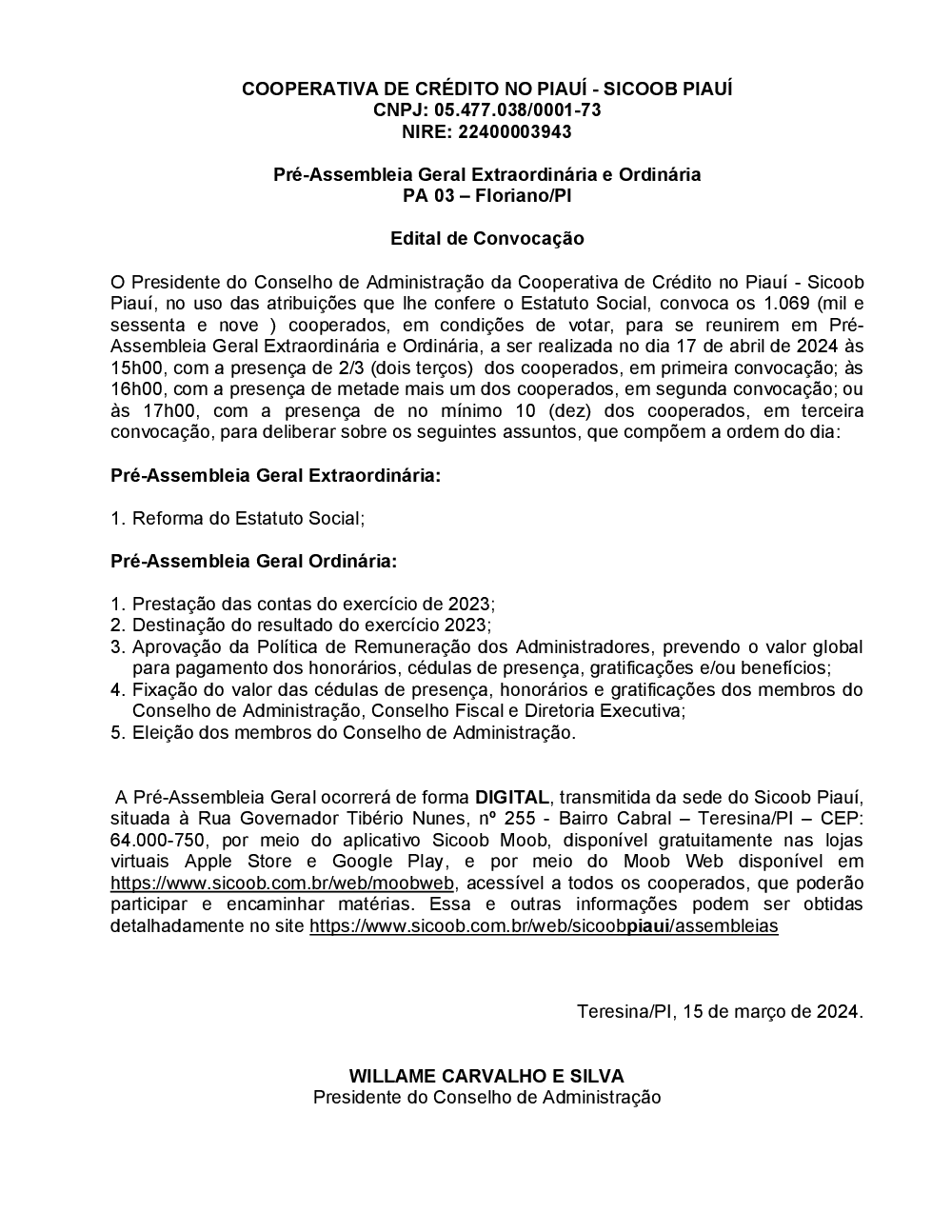 COOPERATIVA DE CRÉDITO NO PIAUÍ - SICOOB PIAUÍ
CNPJ: 05.477.038/0001-73
NIRE: 22400003943

Pré-Assembleia Geral Extraordinária e Ordinária
PA 03 – Floriano/PI

Edital de Convocação

O Presidente do Conselho de Administração da Cooperativa de Crédito no Piauí - Sicoob Piauí, no uso das atribuições que lhe confere o Estatuto Social, convoca os 1.069 (mil e sessenta e nove ) cooperados, em condições de votar, para se reunirem em Pré-Assembleia Geral Extraordinária e Ordinária, a ser realizada no dia 17 de abril de 2024 às 15h00, com a presença de 2/3 (dois terços) dos cooperados, em primeira convocação; às 16h00, com a presença de metade mais um dos cooperados, em segunda convocação; ou às 17h00, com a presença de no mínimo 10 (dez) dos cooperados, em terceira convocação, para deliberar sobre os seguintes assuntos, que compõem a ordem do dia:

Pré-Assembleia Geral Extraordinária:

1. Reforma do Estatuto Social;

Pré-Assembleia Geral Ordinária:

1. Prestação das contas do exercício de 2023;
2. Destinação do resultado do exercício 2023;
3. Aprovação da Política de Remuneração dos Administradores, prevendo o valor global para pagamento dos honorários, cédulas de presença, gratificações e/ou benefícios;
4. Fixação do valor das cédulas de presença, honorários e gratificações dos membros do Conselho de Administração, Conselho Fiscal e Diretoria Executiva;
5. Eleição dos membros do Conselho de Administração.

A Pré-Assembleia Geral ocorrerá de forma DIGITAL, transmitida da sede do Sicoob Piauí, situada à Rua Governador Tibério Nunes, nº 255 - Bairro Cabral – Teresina/PI – CEP: 64.000-750, por meio do aplicativo Sicoob Moob, disponível gratuitamente nas lojas virtuais Apple Store e Google Play, e por meio do Moob Web disponível em https://www.sicoob.com.br/web/moobweb, acessível a todos os cooperados, que poderão participar e encaminhar matérias. Essa e outras informações podem ser obtidas detalhadamente no site https://www.sicoob.com.br/web/sicoobpiaui/assembleias

Teresina/PI, 15 de março de 2024.

WILLAME CARVALHO E SILVA
Presidente do Conselho de Administração